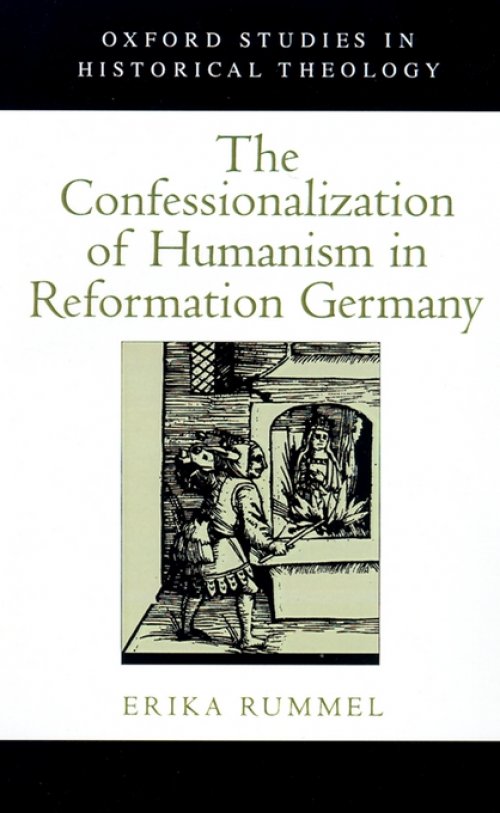 OXFORD STUDIES IN HISTORICAL THEOLOGY

The Confessionalization of Humanism in Reformation Germany

ERIKA RUMMEL